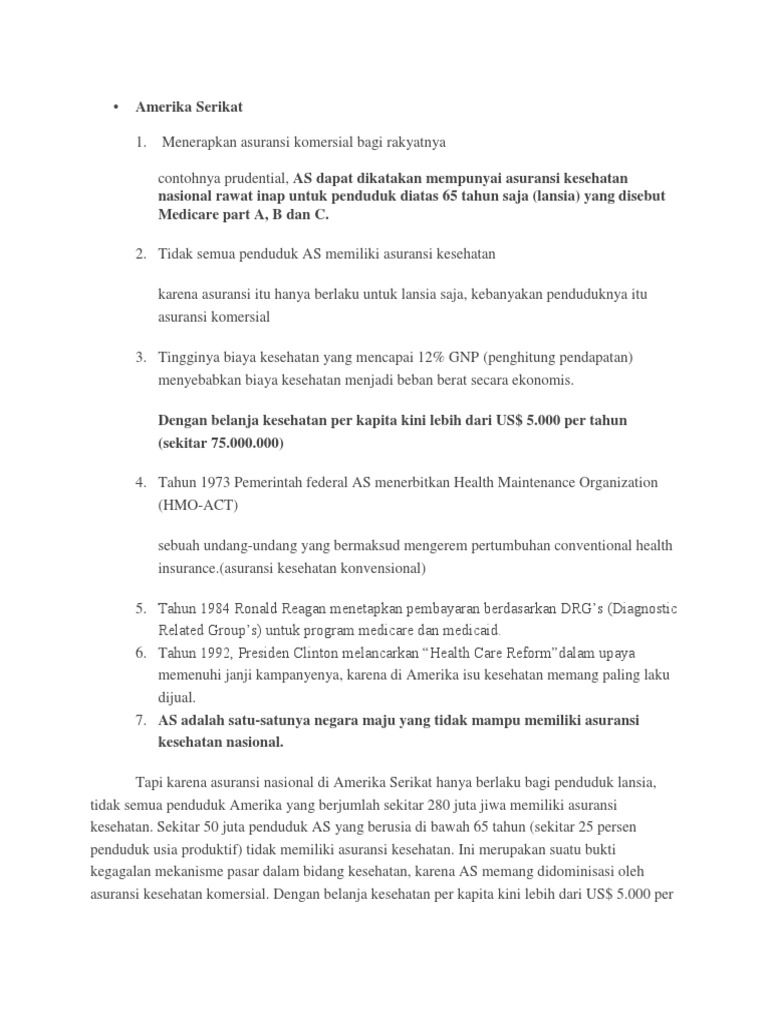 • Amerika Serikat

1. Menerapkan asuransi komersial bagi rakyatnya

contohnya prudential, AS dapat dikatakan mempunyai asuransi kesehatan nasional rawat inap untuk penduduk diatas 65 tahun saja (lansia) yang disebut Medicare part A, B dan C.

2. Tidak semua penduduk AS memiliki asuransi kesehatan

karena asuransi itu hanya berlaku untuk lansia saja, kebanyakan penduduknya itu asuransi komersial

3. Tingginya biaya kesehatan yang mencapai 12% GNP (penghitung pendapatan) menyebabkan biaya kesehatan menjadi beban berat secara ekonomis.

Dengan belanja kesehatan per kapita kini lebih dari US$ 5.000 per tahun (sekitar 75.000.000)

4. Tahun 1973 Pemerintah federal AS menerbitkan Health Maintenance Organization (HMO-ACT)

sebuah undang-undang yang bermaksud mengerem pertumbuhan conventional health insurance.(asuransi kesehatan konvensional)

5. Tahun 1984 Ronald Reagan menetapkan pembayaran berdasarkan DRG's (Diagnostic Related Group's) untuk program medicare dan medicaid.
6. Tahun 1992, Presiden Clinton melancarkan "Health Care Reform"dalam upaya memenuhi janji kampanyenya, karena di Amerika isu kesehatan memang paling laku dijual.
7. AS adalah satu-satunya negara maju yang tidak mampu memiliki asuransi kesehatan nasional.

Tapi karena asuransi nasional di Amerika Serikat hanya berlaku bagi penduduk lansia, tidak semua penduduk Amerika yang berjumlah sekitar 280 juta jiwa memiliki asuransi kesehatan. Sekitar 50 juta penduduk AS yang berusia di bawah 65 tahun (sekitar 25 persen penduduk usia produktif) tidak memiliki asuransi kesehatan. Ini merupakan suatu bukti kegagalan mekanisme pasar dalam bidang kesehatan, karena AS memang didominisasi oleh asuransi kesehatan komersial. Dengan belanja kesehatan per kapita kini lebih dari US$ 5.000 per